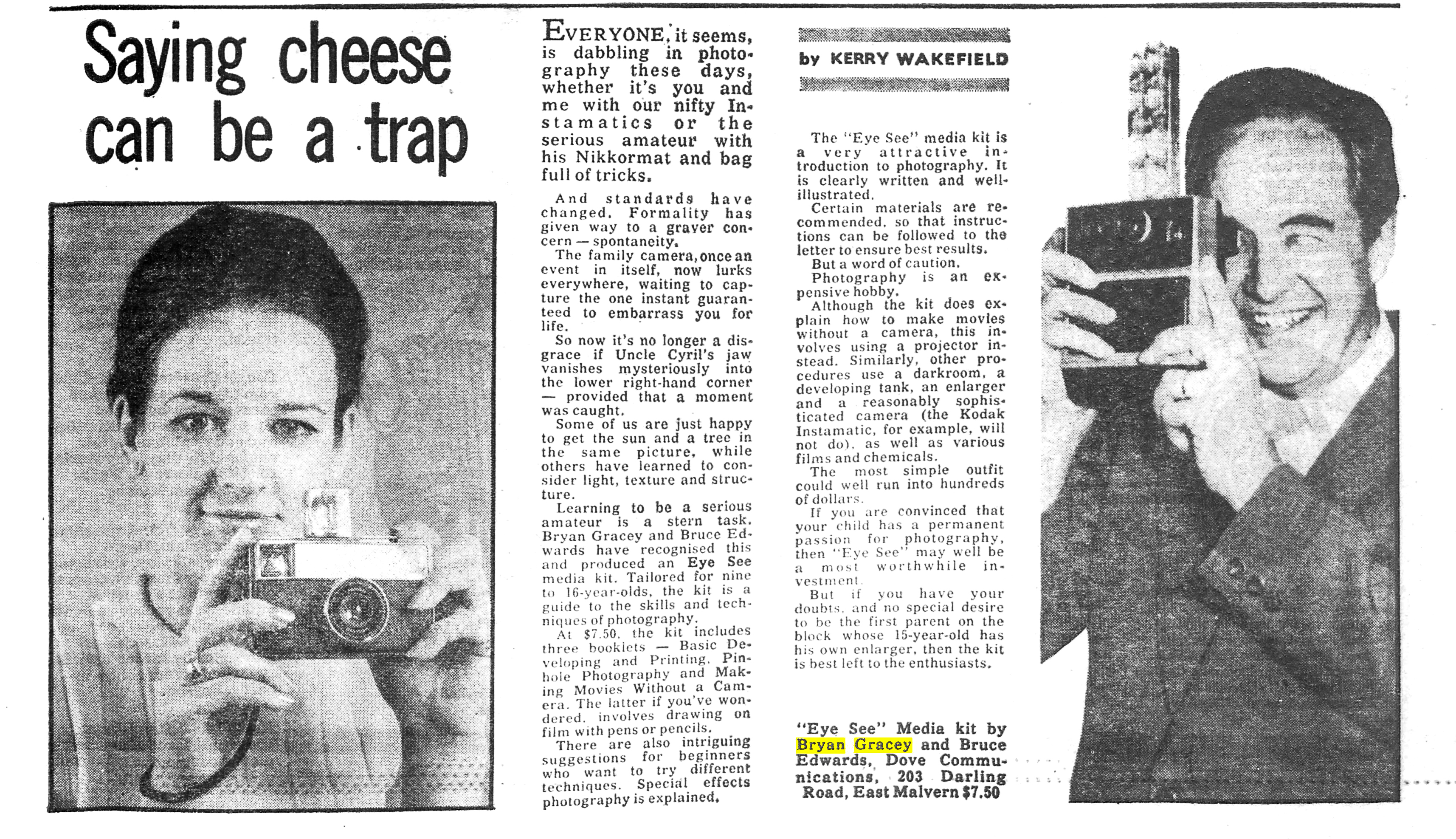 Saying cheese can be a trap

EVERYONE, it seems, is dabbling in photography these days, whether it's you and me with our nifty Instamatics or the serious amateur with his Nikkormat and bag full of tricks.

And standards have changed. Formality has given way to a graver concern — spontaneity.

The family camera, once an event in itself, now lurks everywhere, waiting to capture the one instant guaranteed to embarrass you for life.

So now it's no longer a disgrace if Uncle Cyril's jaw vanishes mysteriously into the lower right-hand corner — provided that a moment was caught.

Some of us are just happy to get the sun and a tree in the same picture, while others have learned to consider light, texture and structure.

Learning to be a serious amateur is a stern task. Bryan Gracey and Bruce Edwards have recognised this and produced an Eye See media kit. Tailored for nine to 16-year-olds, the kit is a guide to the skills and techniques of photography.

At $7.50, the kit includes three booklets — Basic Developing and Printing, Pinhole Photography and Making Movies Without a Camera. The latter if you've wondered, involves drawing on film with pens or pencils.

There are also intriguing suggestions for beginners who want to try different techniques. Special effects photography is explained.

by KERRY WAKEFIELD

The "Eye See" media kit is a very attractive introduction to photography. It is clearly written and well-illustrated.

Certain materials are recommended, so that instructions can be followed to the letter to ensure best results.

But a word of caution.

Photography is an expensive hobby.

Although the kit does explain how to make movies without a camera, this involves using a projector instead. Similarly, other procedures use a darkroom, a developing tank, an enlarger and a reasonably sophisticated camera (the Kodak Instamatic, for example, will not do), as well as various films and chemicals.

The most simple outfit could well run into hundreds of dollars.

If you are convinced that your child has a permanent passion for photography, then "Eye See" may well be a most worthwhile investment.

But if you have your doubts, and no special desire to be the first parent on the block whose 15-year-old has his own enlarger, then the kit is best left to the enthusiasts.

"Eye See" Media kit by Bryan Gracey and Bruce Edwards, Dove Communications, 203 Darling Road, East Malvern $7.50